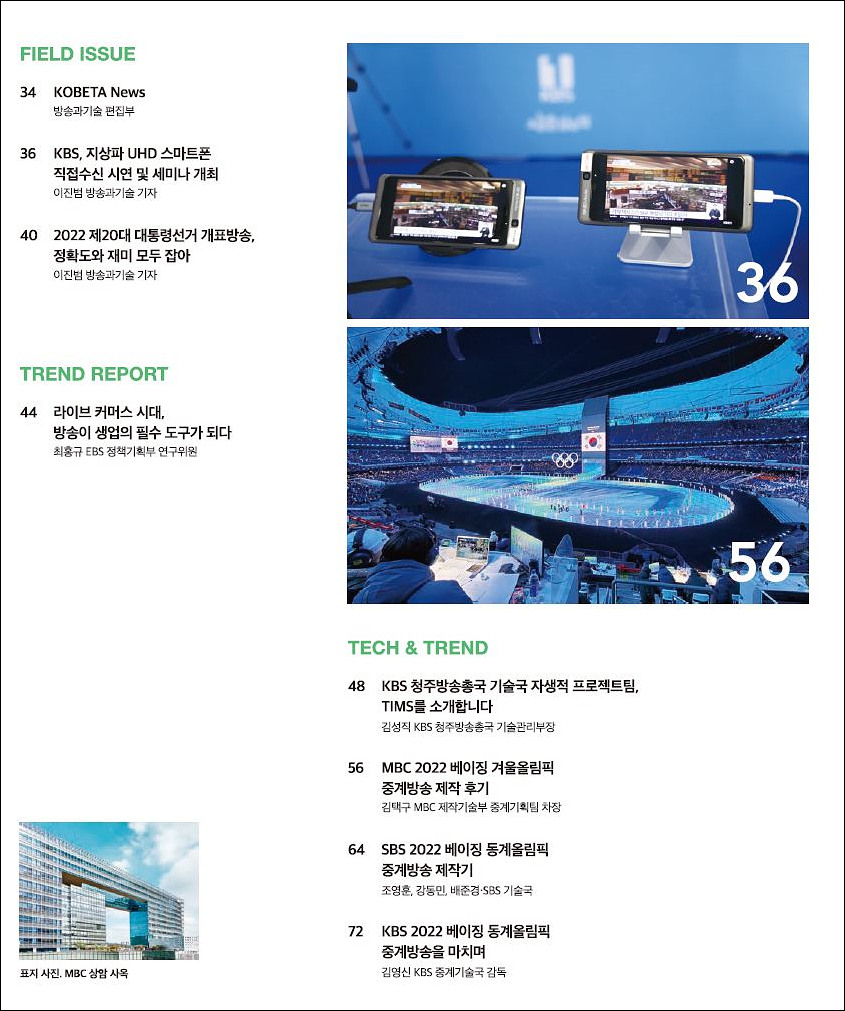 FIELD ISSUE

34 KOBETA News
방송과기술 편집부

36 KBS, 지상파 UHD 스마트폰 직접수신 시연 및 세미나 개최
이진범 방송과기술 기자

40 2022 제20대 대통령선거 개표방송, 정확도와 재미 모두 잡아
이진범 방송과기술 기자

TREND REPORT

44 라이브 커머스 시대, 방송이 생업의 필수 도구가 되다
최홍규 EBS 정책기획부 연구위원

표지 사진. MBC 상암 사옥

36

56

TECH & TREND

48 KBS 청주방송총국 기술국 자생적 프로젝트팀, TIMS를 소개합니다
김성직 KBS 청주방송총국 기술관리부장

56 MBC 2022 베이징 겨울올림픽 중계방송 제작 후기
김택구 MBC 제작기술부 중계기획팀 차장

64 SBS 2022 베이징 동계올림픽 중계방송 제작기
조영훈, 강동민, 배준경·SBS 기술국

72 KBS 2022 베이징 동계올림픽 중계방송을 마치며
김영신 KBS 중계기술국 감독